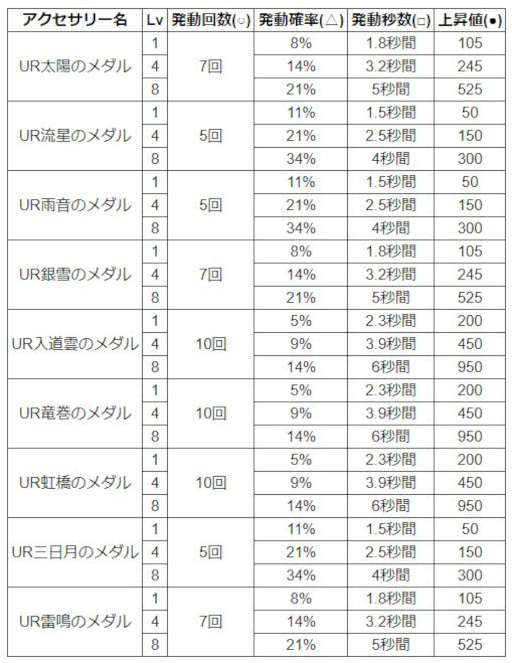 | アクセサリー名 | Lv | 発動回数(○) | 発動確率(△) | 発動秒数(□) | 上昇値(●) |
|---|---|---|---|---|---|
| UR太陽のメダル | 1 | 7回 | 8% | 1.8秒間 | 105 |
| | 4 | | 14% | 3.2秒間 | 245 |
| | 8 | | 21% | 5秒間 | 525 |
| UR流星のメダル | 1 | 5回 | 11% | 1.5秒間 | 50 |
| | 4 | | 21% | 2.5秒間 | 150 |
| | 8 | | 34% | 4秒間 | 300 |
| UR雨音のメダル | 1 | 5回 | 11% | 1.5秒間 | 50 |
| | 4 | | 21% | 2.5秒間 | 150 |
| | 8 | | 34% | 4秒間 | 300 |
| UR銀雪のメダル | 1 | 7回 | 8% | 1.8秒間 | 105 |
| | 4 | | 14% | 3.2秒間 | 245 |
| | 8 | | 21% | 5秒間 | 525 |
| UR入道雲のメダル | 1 | 10回 | 5% | 2.3秒間 | 200 |
| | 4 | | 9% | 3.9秒間 | 450 |
| | 8 | | 14% | 6秒間 | 950 |
| UR竜巻のメダル | 1 | 10回 | 5% | 2.3秒間 | 200 |
| | 4 | | 9% | 3.9秒間 | 450 |
| | 8 | | 14% | 6秒間 | 950 |
| UR虹橋のメダル | 1 | 10回 | 5% | 2.3秒間 | 200 |
| | 4 | | 9% | 3.9秒間 | 450 |
| | 8 | | 14% | 6秒間 | 950 |
| UR三日月のメダル | 1 | 5回 | 11% | 1.5秒間 | 50 |
| | 4 | | 21% | 2.5秒間 | 150 |
| | 8 | | 34% | 4秒間 | 300 |
| UR雷鳴のメダル | 1 | 7回 | 8% | 1.8秒間 | 105 |
| | 4 | | 14% | 3.2秒間 | 245 |
| | 8 | | 21% | 5秒間 | 525 |